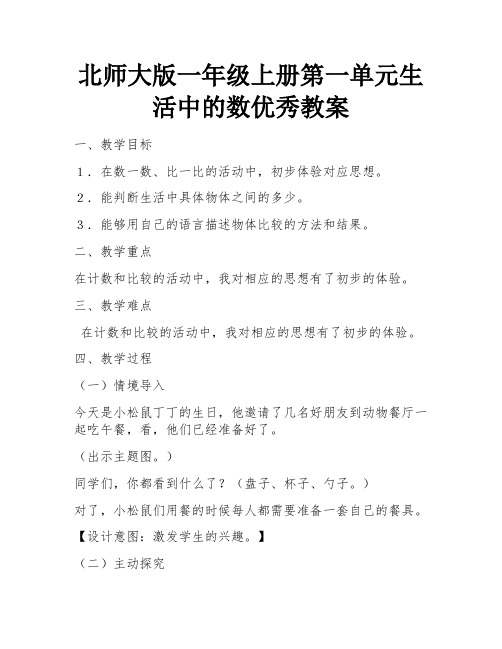 北师大版一年级上册第一单元生活中的数优秀教案

一、教学目标

1．在数一数、比一比的活动中，初步体验对应思想。

2．能判断生活中具体物体之间的多少。

3．能够用自己的语言描述物体比较的方法和结果。

二、教学重点

在计数和比较的活动中，我对相应的思想有了初步的体验。

三、教学难点

在计数和比较的活动中，我对相应的思想有了初步的体验。

四、教学过程

（一）情境导入

今天是小松鼠丁丁的生日，他邀请了几名好朋友到动物餐厅一起吃午餐，看，他们已经准备好了。

（出示主题图。）

同学们，你都看到什么了？（盘子、杯子、勺子。）

对了，小松鼠们用餐的时候每人都需要准备一套自己的餐具。

【设计意图：激发学生的兴趣。】

（二）主动探究